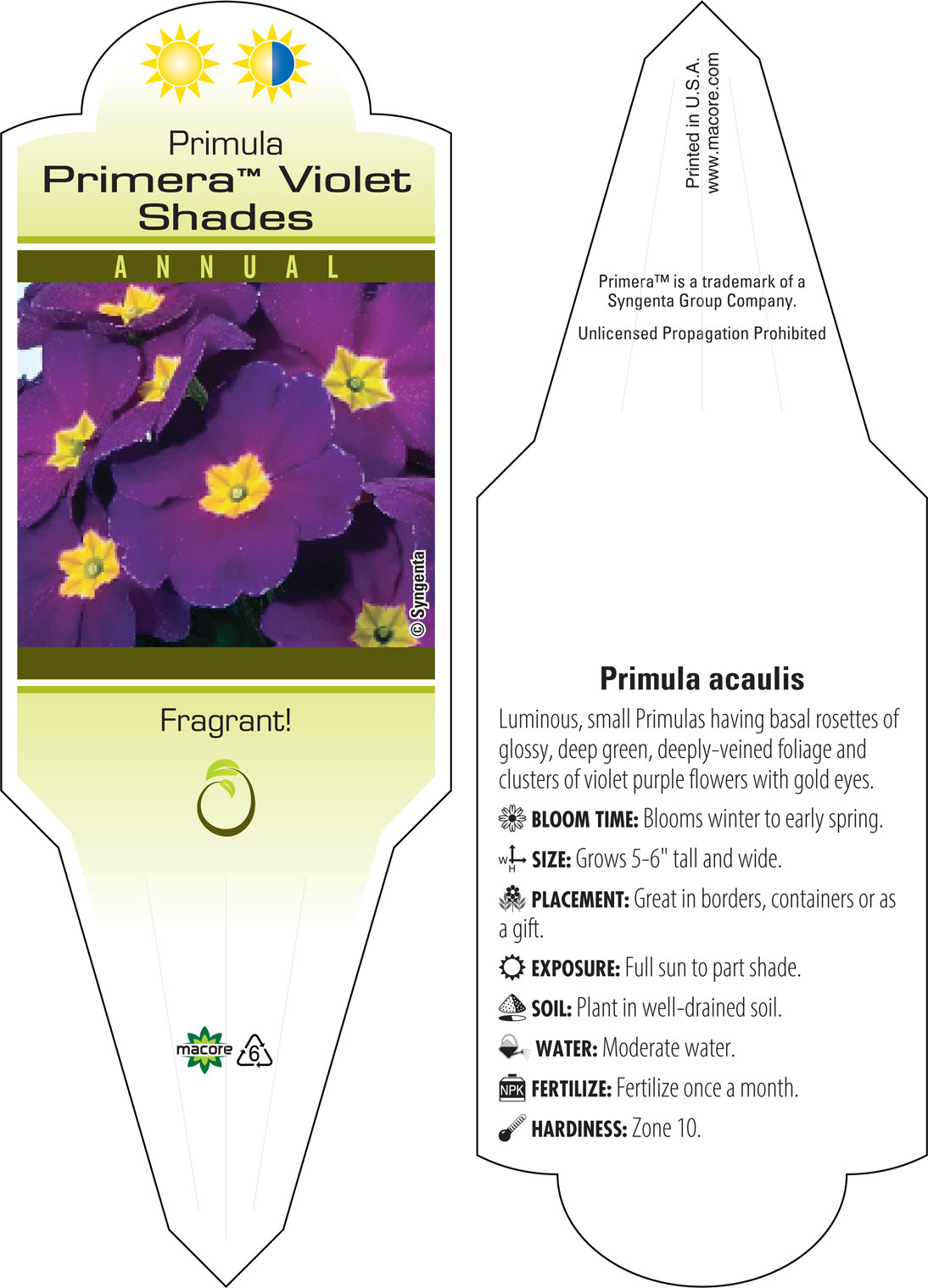 Primula
Primera™ Violet Shades

ANNUAL

© Syngenta

Fragrant!

macore 6

Printed in U.S.A.
www.macore.com

Primera™ is a trademark of a Syngenta Group Company.

Unlicensed Propagation Prohibited

Primula acaulis

Luminous, small Primulas having basal rosettes of glossy, deep green, deeply-veined foliage and clusters of violet purple flowers with gold eyes.

BLOOM TIME: Blooms winter to early spring.

W H SIZE: Grows 5-6" tall and wide.

PLACEMENT: Great in borders, containers or as a gift.

EXPOSURE: Full sun to part shade.

SOIL: Plant in well-drained soil.

WATER: Moderate water.

NPK FERTILIZE: Fertilize once a month.

HARDINESS: Zone 10.